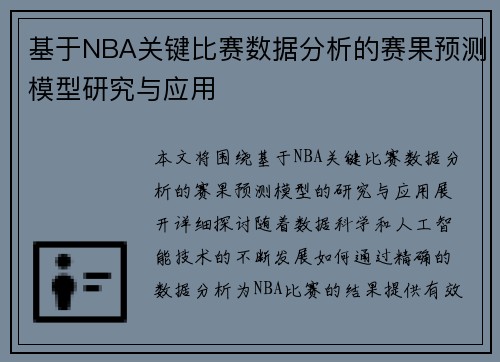 基于NBA关键比赛数据分析的赛果预测模型研究与应用

本文将围绕基于NBA关键比赛数据分析的赛果预测模型的研究与应用展开详细探讨随着数据科学和人工智能技术的不断发展如何通过精确的数据分析为NBA比赛的结果提供有效